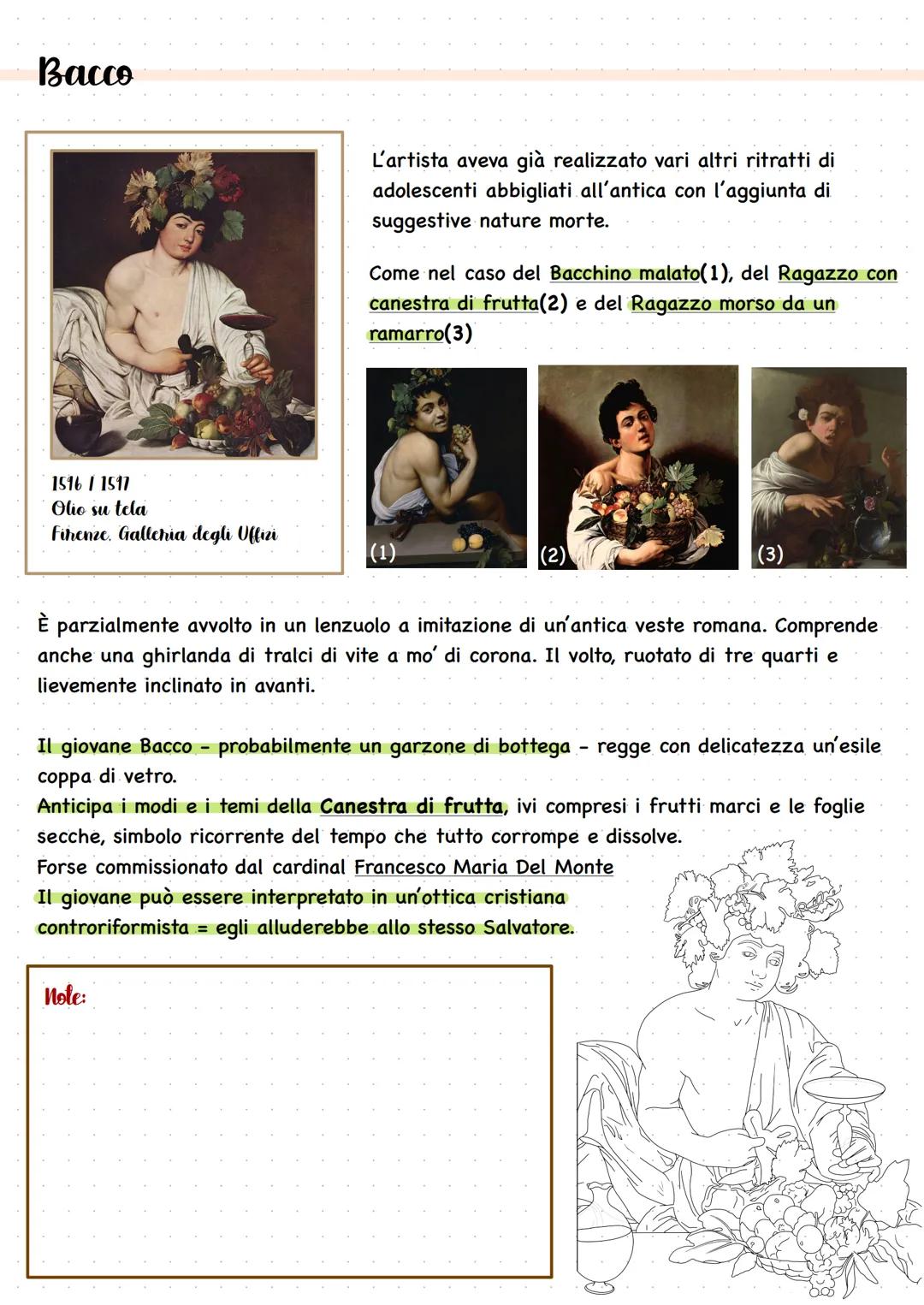 Bacco

1596 / 1597
Olio su tela
Firenze, Galleria degli Uffizi

L'artista aveva già realizzato vari altri ritratti di adolescenti abbigliati all'antica con l'aggiunta di suggestive nature morte.

Come nel caso del Bacchino malato(1), del Ragazzo con canestra di frutta(2) e del Ragazzo morso da un ramarro(3)

(1) (2) (3)

È parzialmente avvolto in un lenzuolo a imitazione di un'antica veste romana. Comprende anche una ghirlanda di tralci di vite a mo' di corona. Il volto, ruotato di tre quarti e lievemente inclinato in avanti.

Il giovane Bacco - probabilmente un garzone di bottega - regge con delicatezza un'esile coppa di vetro.
Anticipa i modi e i temi della Canestra di frutta, ivi compresi i frutti marci e le foglie secche, simbolo ricorrente del tempo che tutto corrompe e dissolve.
Forse commissionato dal cardinal Francesco Maria Del Monte
Il giovane può essere interpretato in un'ottica cristiana controriformista = egli alluderebbe allo stesso Salvatore.

Note: